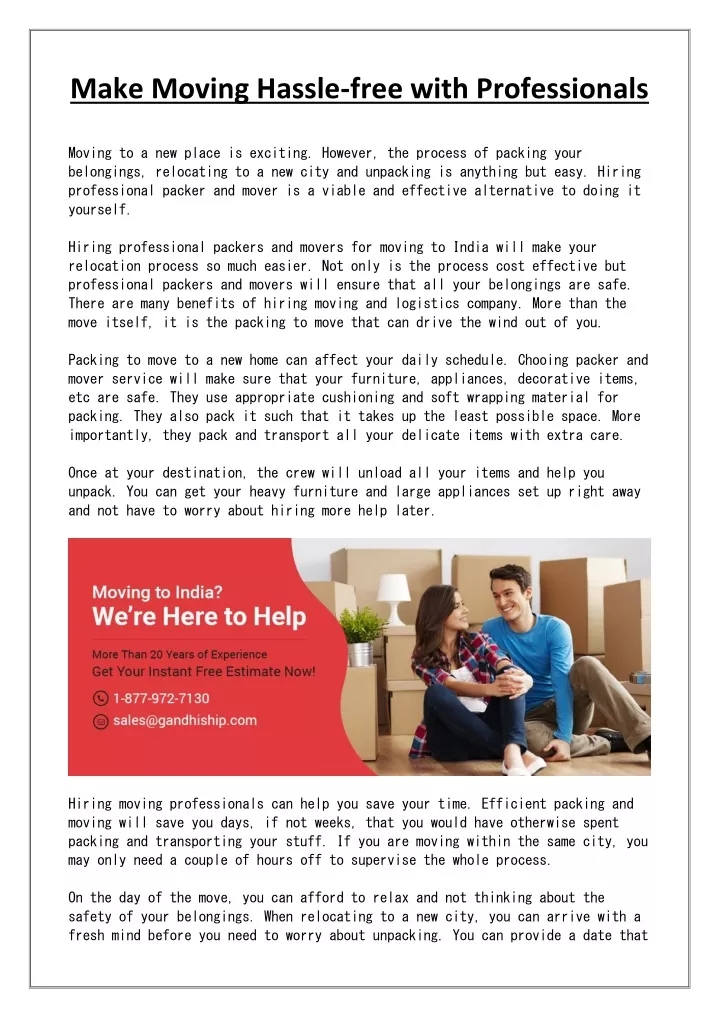 Make Moving Hassle-free with Professionals

Moving to a new place is exciting. However, the process of packing your belongings, relocating to a new city and unpacking is anything but easy. Hiring professional packer and mover is a viable and effective alternative to doing it yourself.

Hiring professional packers and movers for moving to India will make your relocation process so much easier. Not only is the process cost effective but professional packers and movers will ensure that all your belongings are safe. There are many benefits of hiring moving and logistics company. More than the move itself, it is the packing to move that can drive the wind out of you.

Packing to move to a new home can affect your daily schedule. Chooing packer and mover service will make sure that your furniture, appliances, decorative items, etc are safe. They use appropriate cushioning and soft wrapping material for packing. They also pack it such that it takes up the least possible space. More importantly, they pack and transport all your delicate items with extra care.

Once at your destination, the crew will unload all your items and help you unpack. You can get your heavy furniture and large appliances set up right away and not have to worry about hiring more help later.

Moving to India?
We're Here to Help
More Than 20 Years of Experience
Get Your Instant Free Estimate Now!
1-877-972-7130
sales@gandhiship.com

Hiring moving professionals can help you save your time. Efficient packing and moving will save you days, if not weeks, that you would have otherwise spent packing and transporting your stuff. If you are moving within the same city, you may only need a couple of hours off to supervise the whole process.

On the day of the move, you can afford to relax and not thinking about the safety of your belongings. When relocating to a new city, you can arrive with a fresh mind before you need to worry about unpacking. You can provide a date that